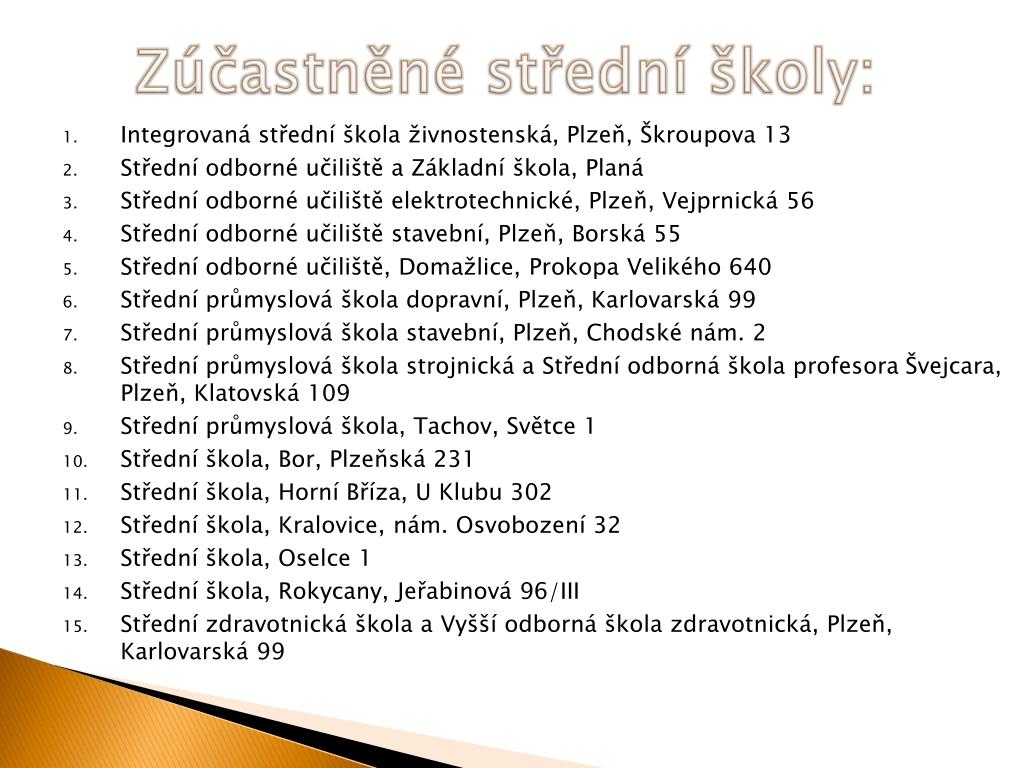 Zúčastněné střední školy:

1. Integrovaná střední škola živnostenská, Plzeň, Škroupova 13
2. Střední odborné učiliště a Základní škola, Planá
3. Střední odborné učiliště elektrotechnické, Plzeň, Vejprnická 56
4. Střední odborné učiliště stavební, Plzeň, Borská 55
5. Střední odborné učiliště, Domažlice, Prokopa Velikého 640
6. Střední průmyslová škola dopravní, Plzeň, Karlovarská 99
7. Střední průmyslová škola stavební, Plzeň, Chodské nám. 2
8. Střední průmyslová škola strojnická a Střední odborná škola profesora Švejcara, Plzeň, Klatovská 109
9. Střední průmyslová škola, Tachov, Světce 1
10. Střední škola, Bor, Plzeňská 231
11. Střední škola, Horní Bříza, U Klubu 302
12. Střední škola, Kralovice, nám. Osvobození 32
13. Střední škola, Oselce 1
14. Střední škola, Rokycany, Jeřabinová 96/III
15. Střední zdravotnická škola a Vyšší odborná škola zdravotnická, Plzeň, Karlovarská 99